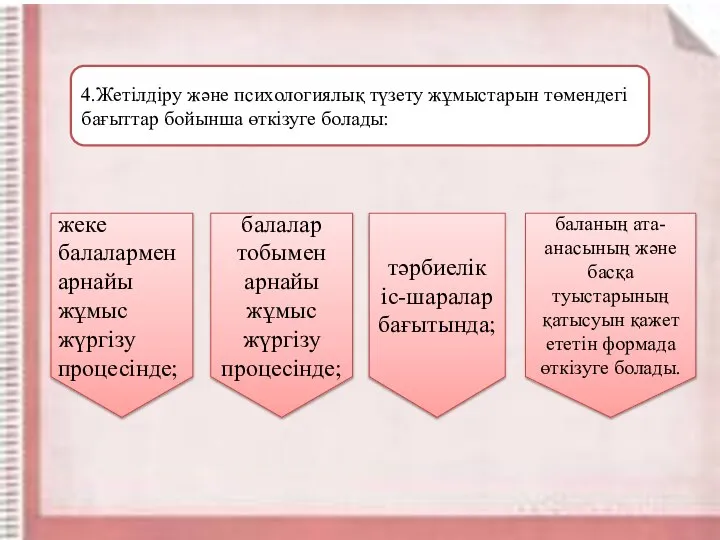 4.Жетілдіру және психологиялық түзету жұмыстарын төмендегі бағыттар бойынша өткізуге болады:

жеке балалармен арнайы жұмыс жүргізу процесінде;

балалар тобымен арнайы жұмыс жүргізу процесінде;

тәрбиелік іс-шаралар бағытында;

баланың ата-анасының және басқа туыстарының қатысуын қажет ететін формада өткізуге болады.